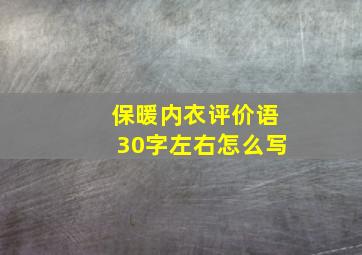 保暖内衣评价语
30字左右怎么写